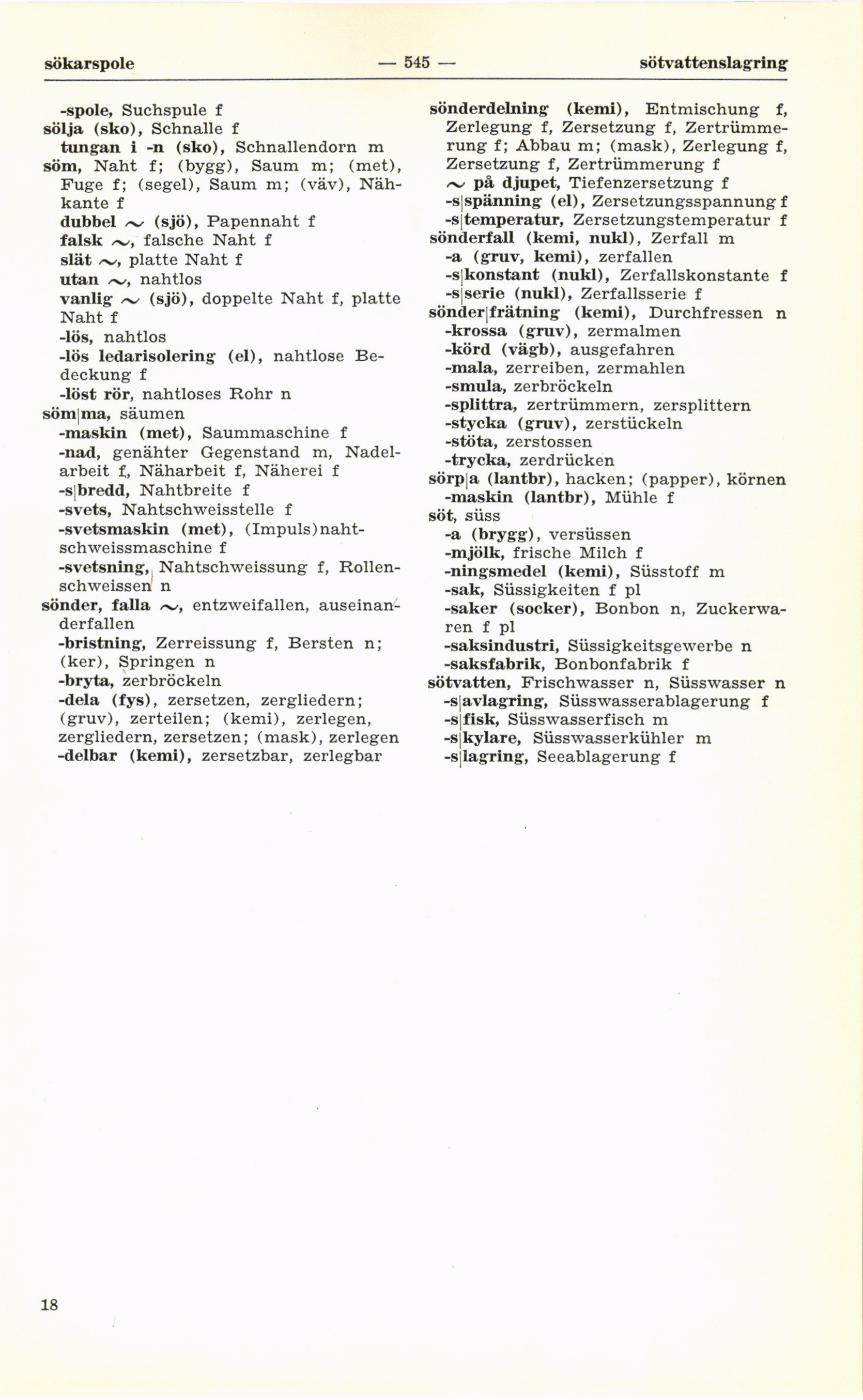 sökarspole — 545 — sötvattenslagring

-spole, Suchspule f
sölja (sko), Schnalle f
tungan i -n (sko), Schnallendorn m
söm, Naht f; (bygg), Saum m; (met), Fuge f; (segel), Saum m; (väv), Nähkante f
dubbel ~ (sjö), Papennaht f
falsk ~, falsche Naht f
slät ~, platte Naht f
utan ~, nahtlos
vanlig ~ (sjö), doppelte Naht f, platte Naht f
-lös, nahtlos
-lös ledarisolering (el), nahtlose Bedeckung f
-löst rör, nahtloses Rohr n
söm|ma, säumen
-maskin (met), Saummaschine f
-nad, genähter Gegenstand m, Nadelarbeit f, Näharbeit f, Näherei f
-s|bredd, Nahtbreite f
-svets, Nahtschweisstelle f
-svetsmaskin (met), (Impuls)nahtschweissmaschine f
-svetsning, Nahtschweissung f, Rollenschweissen n
sönder, falla ~, entzweifallen, auseinanderfallen
-bristning, Zerreissung f, Bersten n; (ker), Springen n
-bryta, zerbröckeln
-dela (fys), zersetzen, zergliedern; (gruv), zerteilen; (kemi), zerlegen, zergliedern, zersetzen; (mask), zerlegen
-delbar (kemi), zersetzbar, zerlegbar

sönderdelning (kemi), Entmischung f, Zerlegung f, Zersetzung f, Zertrümmerung f; Abbau m; (mask), Zerlegung f, Zersetzung f, Zertrümmerung f
~ på djupet, Tiefenzersetzung f
-s|spänning (el), Zersetzungsspannung f
-s|temperatur, Zersetzungstemperatur f
sönderfall (kemi, nukl), Zerfall m
-a (gruv, kemi), zerfallen
-s|konstant (nukl), Zerfallskonstante f
-s|serie (nukl), Zerfallsserie f
sönder|frätning (kemi), Durchfressen n
-krossa (gruv), zermalmen
-körd (vägb), ausgefahren
-mala, zerreiben, zermahlen
-smula, zerbröckeln
-splittra, zertrümmern, zersplittern
-stycka (gruv), zerstückeln
-stöta, zerstossen
-trycka, zerdrücken
sörp|a (lantbr), hacken; (papper), körnen
-maskin (lantbr), Mühle f
söt, süss
-a (brygg), versüssen
-mjölk, frische Milch f
-ningsmedel (kemi), Süsstoff m
-sak, Süssigkeiten f pl
-saker (socker), Bonbon n, Zuckerwaren f pl
-saksindustri, Süssigkeitsgewerbe n
-saksfabrik, Bonbonfabrik f
sötvatten, Frischwasser n, Süsswasser n
-s|avlagring, Süsswasserablagerung f
-s|fisk, Süsswasserfisch m
-s|kylare, Süsswasserkühler m
-s|lagring, Seeablagerung f

18